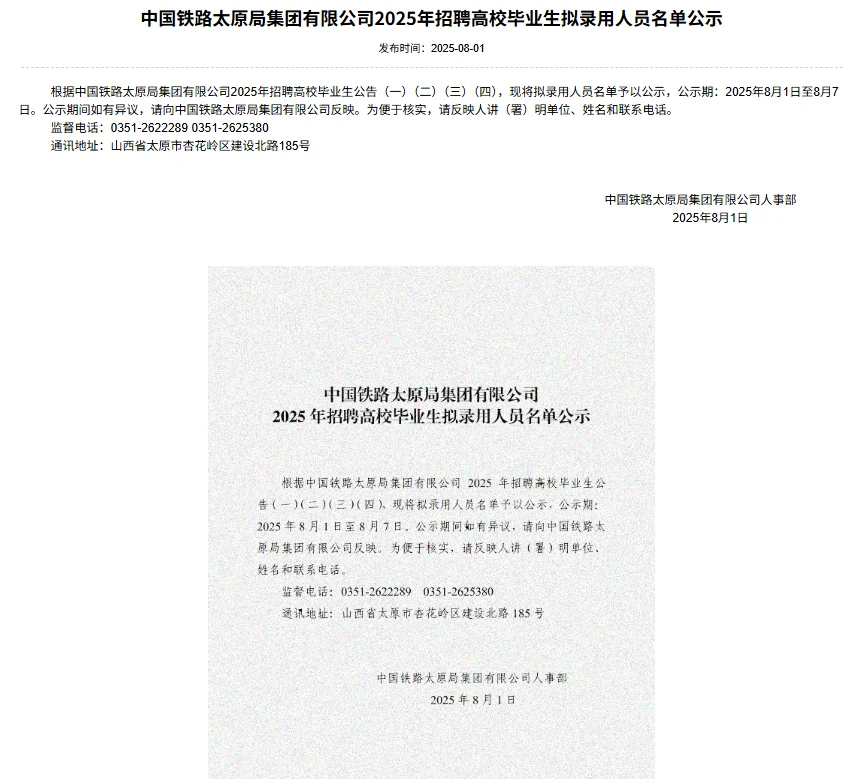 中国铁路太原局集团有限公司2025年招聘高校毕业生拟录用人员名单公示

发布时间：2025-08-01

根据中国铁路太原局集团有限公司2025年招聘高校毕业生公告（一）（二）（三）（四），现将拟录用人员名单予以公示，公示期：2025年8月1日至8月7日。公示期间如有异议，请向中国铁路太原局集团有限公司反映。为便于核实，请反映人讲（署）明单位、姓名和联系电话。

监督电话：0351-2622289 0351-2625380

通讯地址：山西省太原市杏花岭区建设北路185号

中国铁路太原局集团有限公司人事部
2025年8月1日

中国铁路太原局集团有限公司
2025 年招聘高校毕业生拟录用人员名单公示

根据中国铁路太原局集团有限公司 2025 年招聘高校毕业生公告（一）（二）（三）（四），现将拟录用人员名单予以公示，公示期：2025 年 8 月 1 日至 8 月 7 日。公示期间如有异议，请向中国铁路太原局集团有限公司反映。为便于核实，请反映人讲（署）明单位、姓名和联系电话。

监督电话：0351-2622289 0351-2625380

通讯地址：山西省太原市杏花岭区建设北路 185 号

中国铁路太原局集团有限公司人事部
2025 年 8 月 1 日